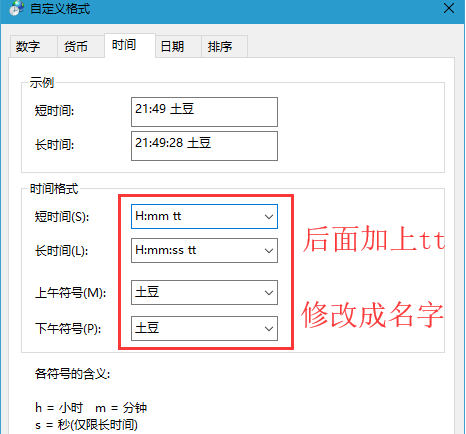 自定义格式

数字 货币 时间 日期 排序

示例

短时间: 21:49 土豆

长时间: 21:49:28 土豆

时间格式

短时间(S): H:mm tt

长时间(L): H:mm:ss tt

后面加上tt

上午符号(M): 土豆

下午符号(P): 土豆

修改成名字

各符号的含义:

h = 小时 m = 分钟
s = 秒(仅限长时间)